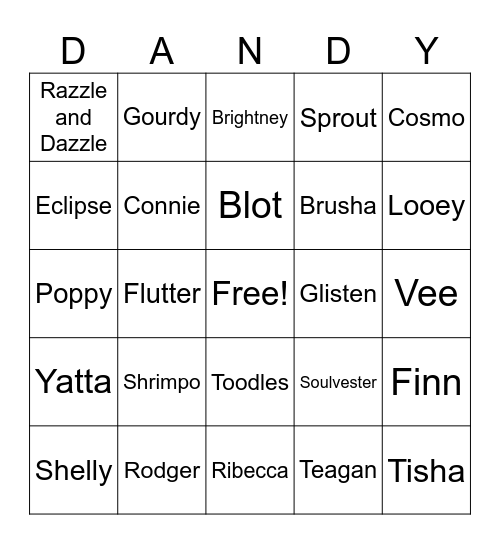 | D | A | N | D | Y |
|---|---|---|---|---|
| Razzle and Dazzle | Gourdy | Brightney | Sprout | Cosmo |
| Eclipse | Connie | Blot | Brusha | Looey |
| Poppy | Flutter | Free! | Glisten | Vee |
| Yatta | Shrimpo | Toodles | Soulvester | Finn |
| Shelly | Rodger | Ribecca | Teagan | Tisha |